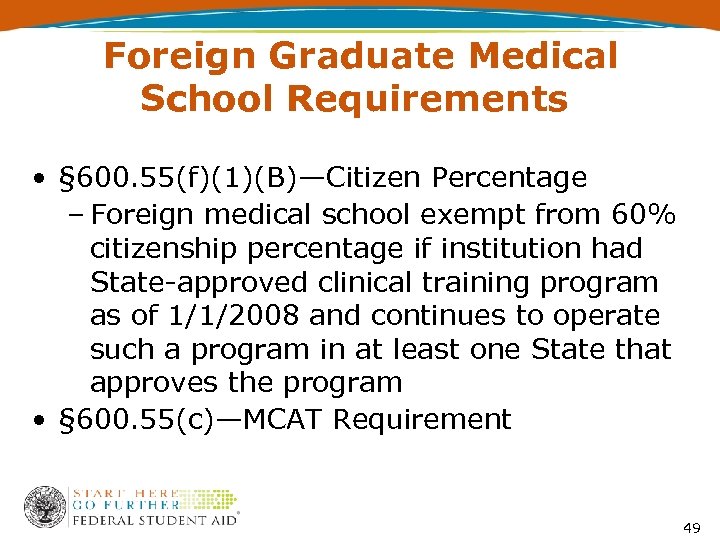 Foreign Graduate Medical School Requirements

• §600.55(f)(1)(B)—Citizen Percentage
- Foreign medical school exempt from 60% citizenship percentage if institution had State-approved clinical training program as of 1/1/2008 and continues to operate such a program in at least one State that approves the program
• §600.55(c)—MCAT Requirement

START HERE
GO FURTHER
FEDERAL STUDENT AID®

49